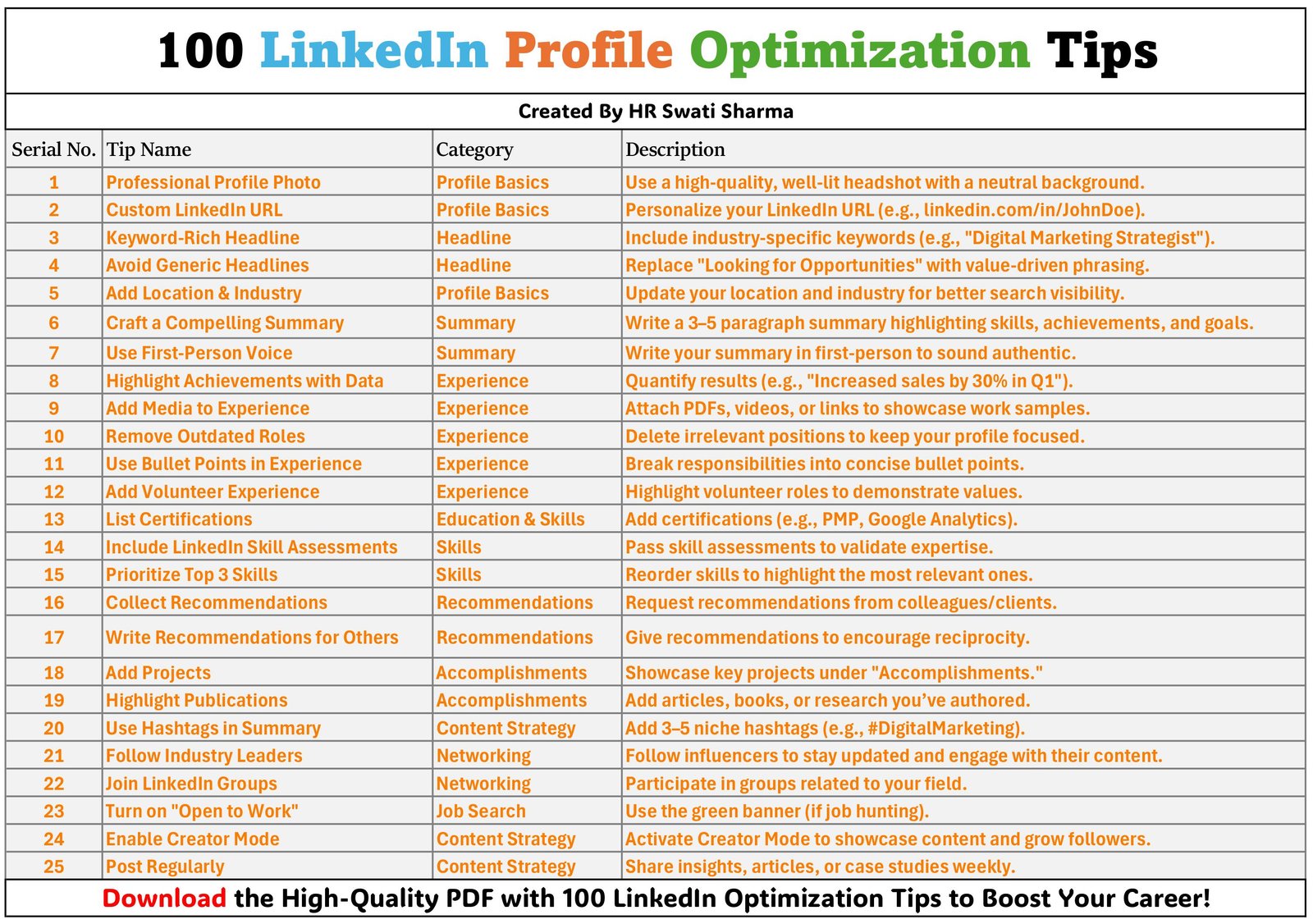 100 LinkedIn Profile Optimization Tips

Created By HR Swati Sharma

| Serial No. | Tip Name | Category | Description |
|---|---|---|---|
| 1 | Professional Profile Photo | Profile Basics | Use a high-quality, well-lit headshot with a neutral background. |
| 2 | Custom LinkedIn URL | Profile Basics | Personalize your LinkedIn URL (e.g., linkedin.com/in/JohnDoe). |
| 3 | Keyword-Rich Headline | Headline | Include industry-specific keywords (e.g., "Digital Marketing Strategist"). |
| 4 | Avoid Generic Headlines | Headline | Replace "Looking for Opportunities" with value-driven phrasing. |
| 5 | Add Location & Industry | Profile Basics | Update your location and industry for better search visibility. |
| 6 | Craft a Compelling Summary | Summary | Write a 3–5 paragraph summary highlighting skills, achievements, and goals. |
| 7 | Use First-Person Voice | Summary | Write your summary in first-person to sound authentic. |
| 8 | Highlight Achievements with Data | Experience | Quantify results (e.g., "Increased sales by 30% in Q1"). |
| 9 | Add Media to Experience | Experience | Attach PDFs, videos, or links to showcase work samples. |
| 10 | Remove Outdated Roles | Experience | Delete irrelevant positions to keep your profile focused. |
| 11 | Use Bullet Points in Experience | Experience | Break responsibilities into concise bullet points. |
| 12 | Add Volunteer Experience | Experience | Highlight volunteer roles to demonstrate values. |
| 13 | List Certifications | Education & Skills | Add certifications (e.g., PMP, Google Analytics). |
| 14 | Include LinkedIn Skill Assessments | Skills | Pass skill assessments to validate expertise. |
| 15 | Prioritize Top 3 Skills | Skills | Reorder skills to highlight the most relevant ones. |
| 16 | Collect Recommendations | Recommendations | Request recommendations from colleagues/clients. |
| 17 | Write Recommendations for Others | Recommendations | Give recommendations to encourage reciprocity. |
| 18 | Add Projects | Accomplishments | Showcase key projects under "Accomplishments." |
| 19 | Highlight Publications | Accomplishments | Add articles, books, or research you've authored. |
| 20 | Use Hashtags in Summary | Content Strategy | Add 3–5 niche hashtags (e.g., #DigitalMarketing). |
| 21 | Follow Industry Leaders | Networking | Follow influencers to stay updated and engage with their content. |
| 22 | Join LinkedIn Groups | Networking | Participate in groups related to your field. |
| 23 | Turn on "Open to Work" | Job Search | Use the green banner (if job hunting). |
| 24 | Enable Creator Mode | Content Strategy | Activate Creator Mode to showcase content and grow followers. |
| 25 | Post Regularly | Content Strategy | Share insights, articles, or case studies weekly. |

Download the High-Quality PDF with 100 LinkedIn Optimization Tips to Boost Your Career!